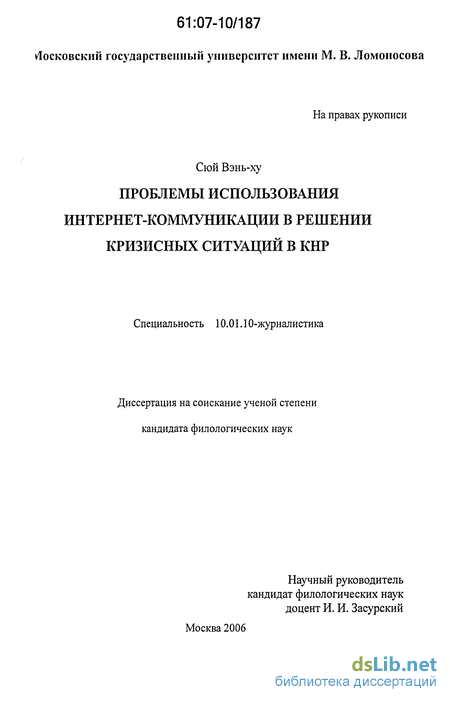 61:07-10/187

Московский государственный университет имени М. В. Ломоносова

На правах рукописи

Сюй Вэнь-ху

ПРОБЛЕМЫ ИСПОЛЬЗОВАНИЯ ИНТЕРНЕТ-КОММУНИКАЦИИ В РЕШЕНИИ КРИЗИСНЫХ СИТУАЦИЙ В КНР

Специальность 10.01.10-журналистика

Диссертация на соискание ученой степени

кандидата филологических наук

Научный руководитель
кандидат филологических наук
доцент И. И. Засурский

Москва 2006

dsLib.net
библиотека диссертаций